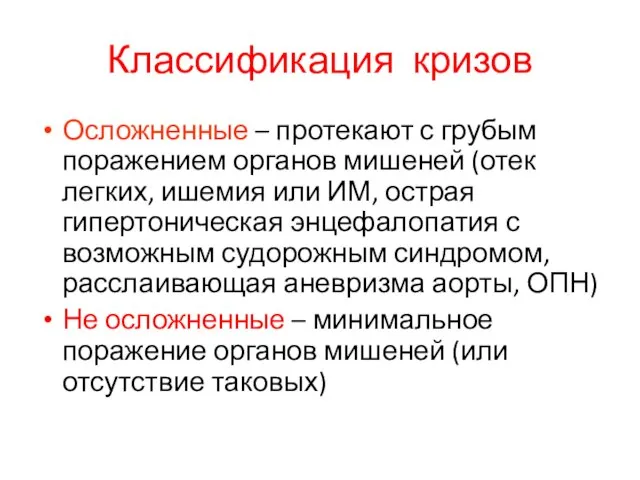 Классификация кризов

• Осложненные – протекают с грубым поражением органов мишеней (отек легких, ишемия или ИМ, острая гипертоническая энцефалопатия с возможным судорожным синдромом, расслаивающая аневризма аорты, ОПН)
• Не осложненные – минимальное поражение органов мишеней (или отсутствие таковых)